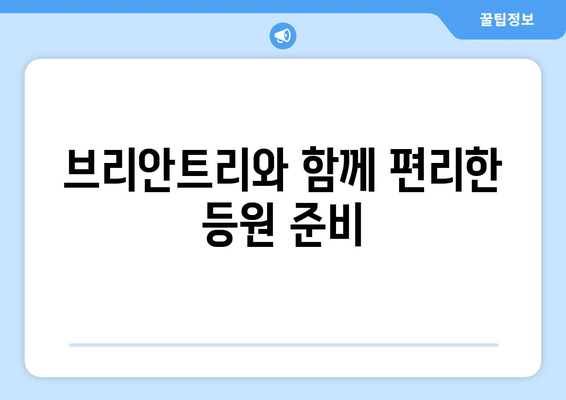 꿀팁정보

브리안트리와 함께 편리한 등원 준비